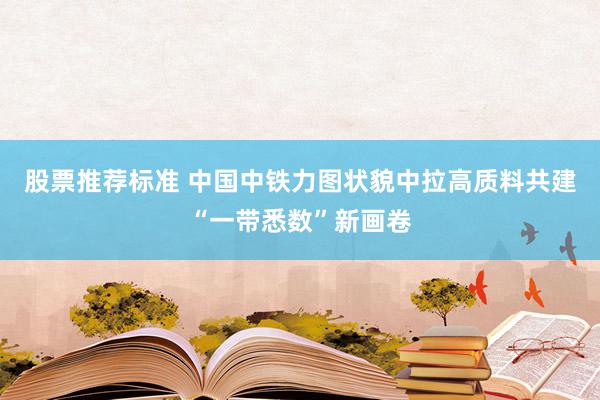 股票推荐标准 中国中铁力图状貌中拉高质料共建“一带悉数”新画卷